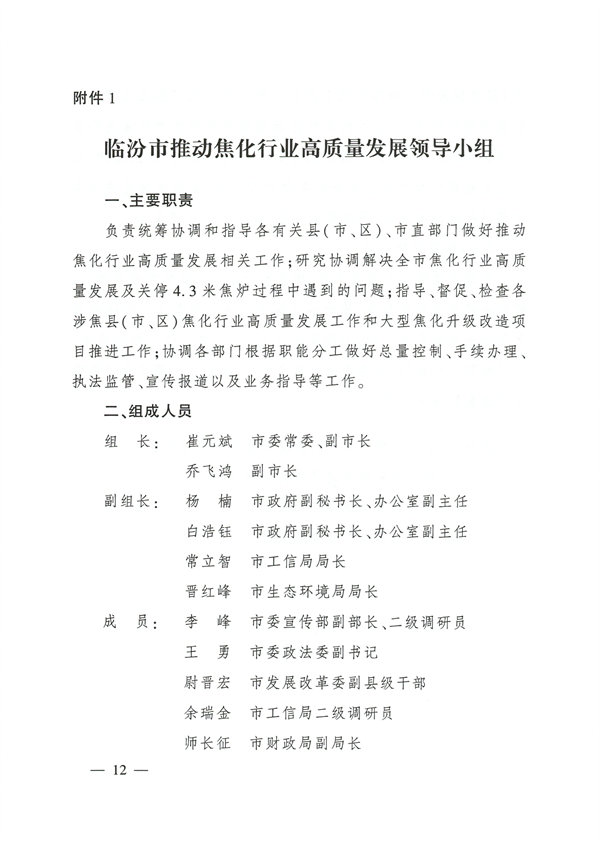 附件 1

临汾市推动焦化行业高质量发展领导小组

一、主要职责

负责统筹协调和指导各有关县(市、区)、市直部门做好推动焦化行业高质量发展相关工作;研究协调解决全市焦化行业高质量发展及关停4.3米焦炉过程中遇到的问题;指导、督促、检查各涉焦县(市、区)焦化行业高质量发展工作和大型焦化升级改造项目推进工作;协调各部门根据职能分工做好总量控制、手续办理、执法监管、宣传报道以及业务指导等工作。

二、组成人员

组　长:　崔元斌　市委常委、副市长
　　　　　乔飞鸿　副市长
副组长:　杨　楠　市政府副秘书长、办公室副主任
　　　　　白浩钰　市政府副秘书长、办公室副主任
　　　　　常立智　市工信局局长
　　　　　晋红峰　市生态环境局局长
成　员:　李　峰　市委宣传部副部长、二级调研员
　　　　　王　勇　市委政法委副书记
　　　　　尉晋宏　市发展改革委副县级干部
　　　　　余瑞金　市工信局二级调研员
　　　　　师长征　市财政局副局长

— 12 —